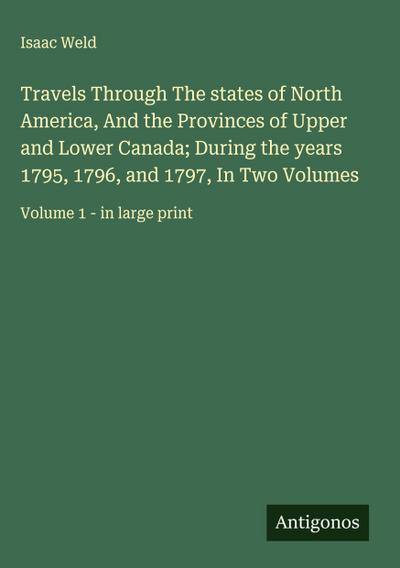 Isaac Weld

Travels Through The states of North America, And the Provinces of Upper and Lower Canada; During the years 1795, 1796, and 1797, In Two Volumes

Volume 1 - in large print

Antigonos